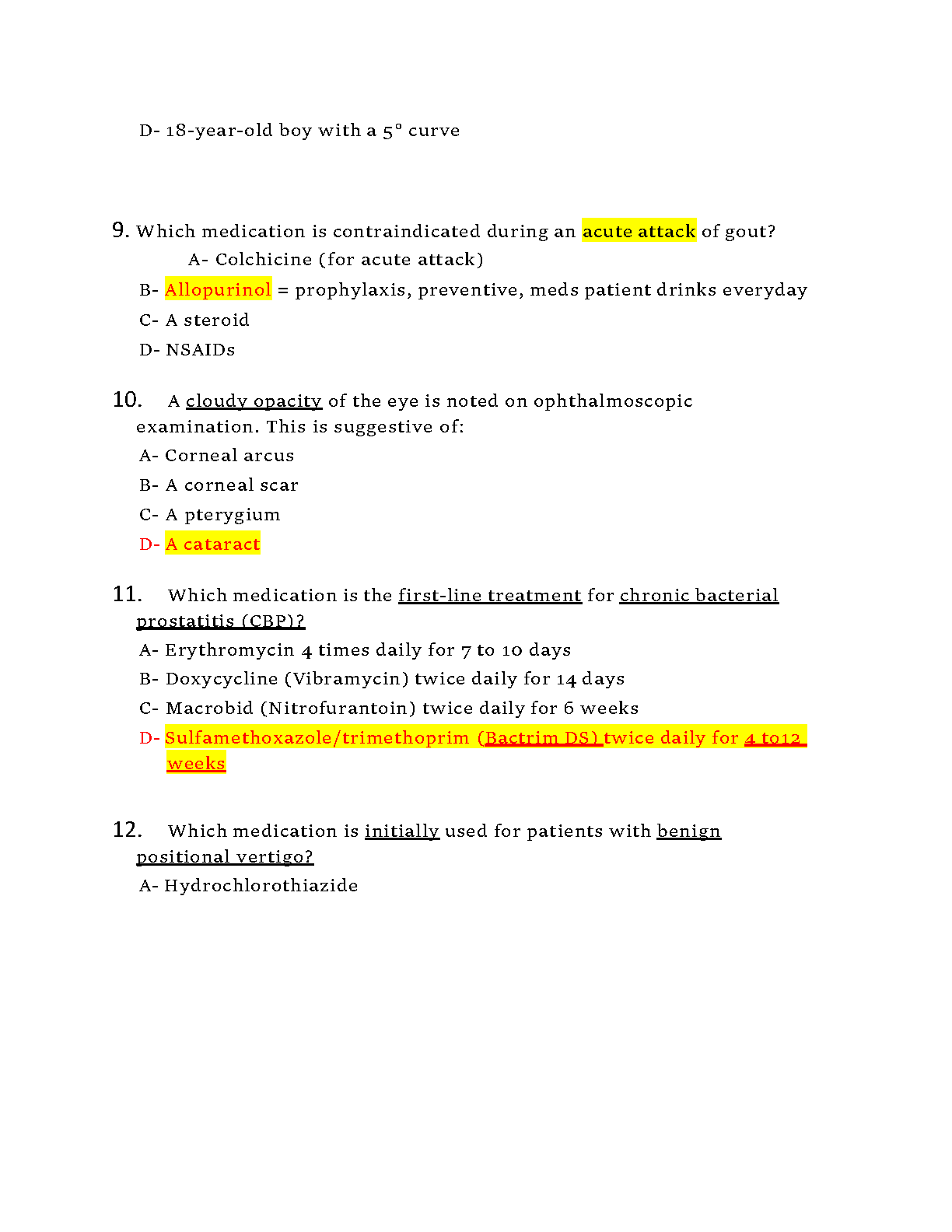 D- 18-year-old boy with a 5° curve

9. Which medication is contraindicated during an acute attack of gout?

A- Colchicine (for acute attack)

B- Allopurinol = prophylaxis, preventive, meds patient drinks everyday

C- A steroid

D- NSAIDs

10. A cloudy opacity of the eye is noted on ophthalmoscopic examination. This is suggestive of:

A- Corneal arcus

B- A corneal scar

C- A pterygium

D- A cataract

11. Which medication is the first-line treatment for chronic bacterial prostatitis (CBP)?

A- Erythromycin 4 times daily for 7 to 10 days

B- Doxycycline (Vibramycin) twice daily for 14 days

C- Macrobid (Nitrofurantoin) twice daily for 6 weeks

D- Sulfamethoxazole/trimethoprim (Bactrim DS) twice daily for 4 to12 weeks

12. Which medication is initially used for patients with benign positional vertigo?

A- Hydrochlorothiazide